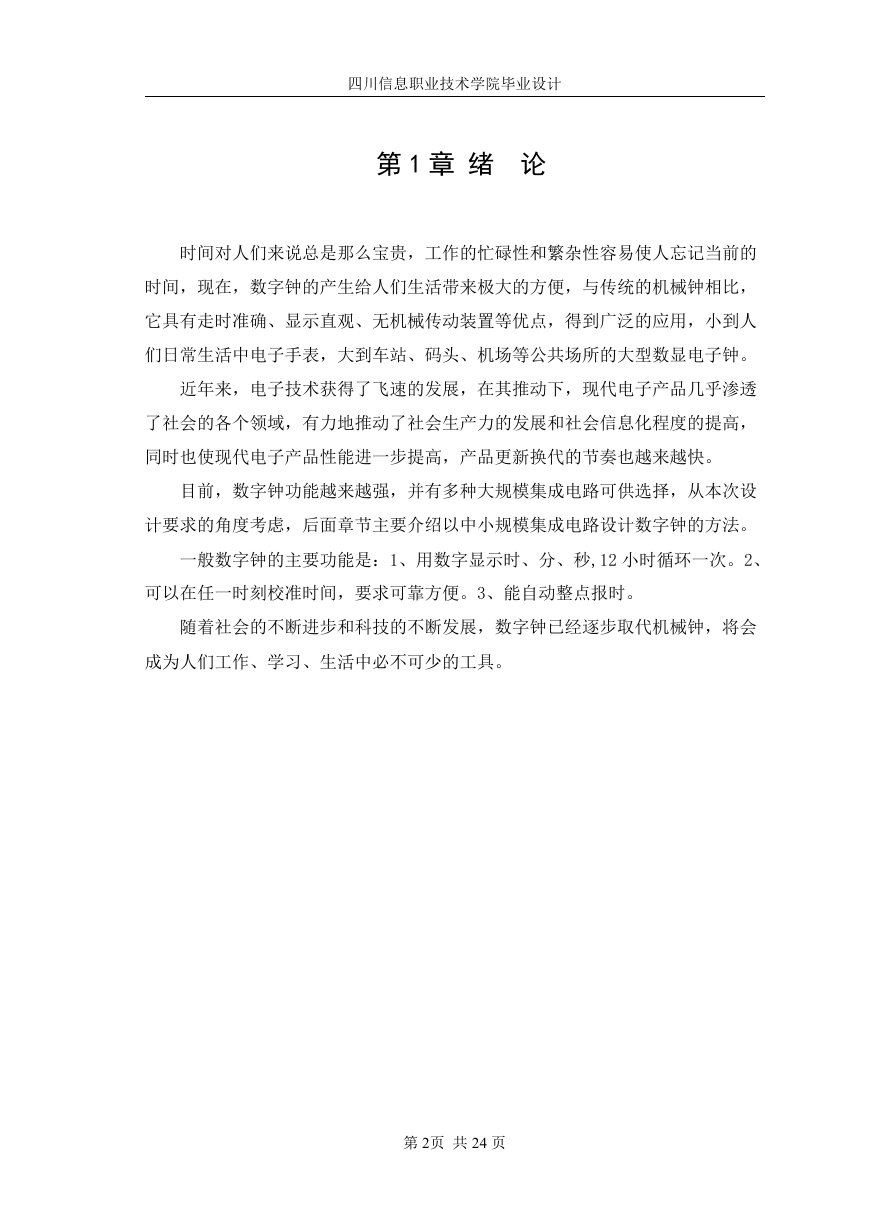 四川信息职业技术学院毕业设计

第 1 章 绪 论

时间对人们来说总是那么宝贵，工作的忙碌性和繁杂性容易使人忘记当前的时间，现在，数字钟的产生给人们生活带来极大的方便，与传统的机械钟相比，它具有走时准确、显示直观、无机械传动装置等优点，得到广泛的应用，小到人们日常生活中电子手表，大到车站、码头、机场等公共场所的大型数显电子钟。

近年来，电子技术获得了飞速的发展，在其推动下，现代电子产品几乎渗透了社会的各个领域，有力地推动了社会生产力的发展和社会信息化程度的提高，同时也使现代电子产品性能进一步提高，产品更新换代的节奏也越来越快。

目前，数字钟功能越来越强，并有多种大规模集成电路可供选择，从本次设计要求的角度考虑，后面章节主要介绍以中小规模集成电路设计数字钟的方法。

一般数字钟的主要功能是：1、用数字显示时、分、秒,12 小时循环一次。2、可以在任一时刻校准时间，要求可靠方便。3、能自动整点报时。

随着社会的不断进步和科技的不断发展，数字钟已经逐步取代机械钟，将会成为人们工作、学习、生活中必不可少的工具。

第 2页 共 24 页